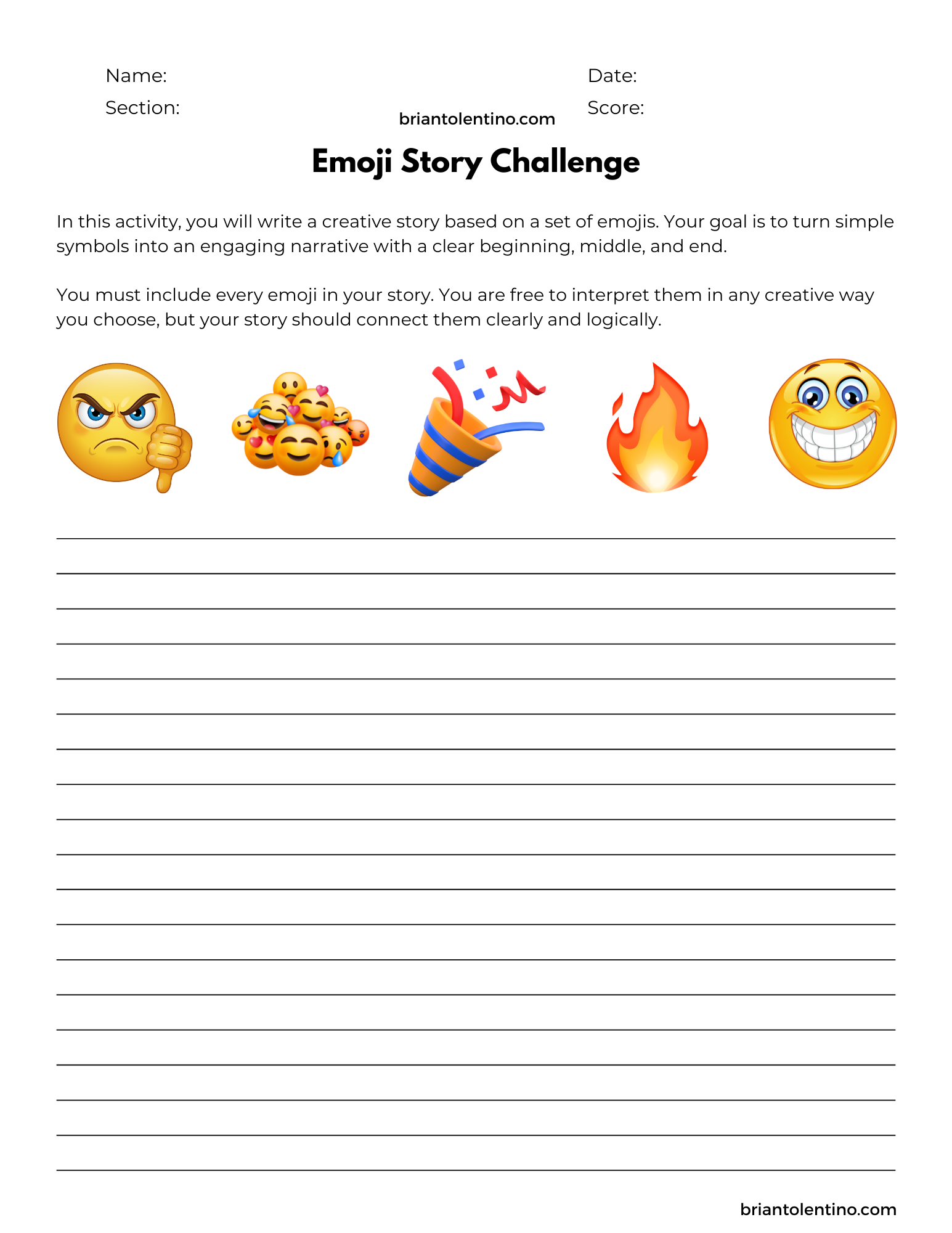 Name:
Section:

Date:
Score:

briantolentino.com

Emoji Story Challenge

In this activity, you will write a creative story based on a set of emojis. Your goal is to turn simple symbols into an engaging narrative with a clear beginning, middle, and end.

You must include every emoji in your story. You are free to interpret them in any creative way you choose, but your story should connect them clearly and logically.

briantolentino.com